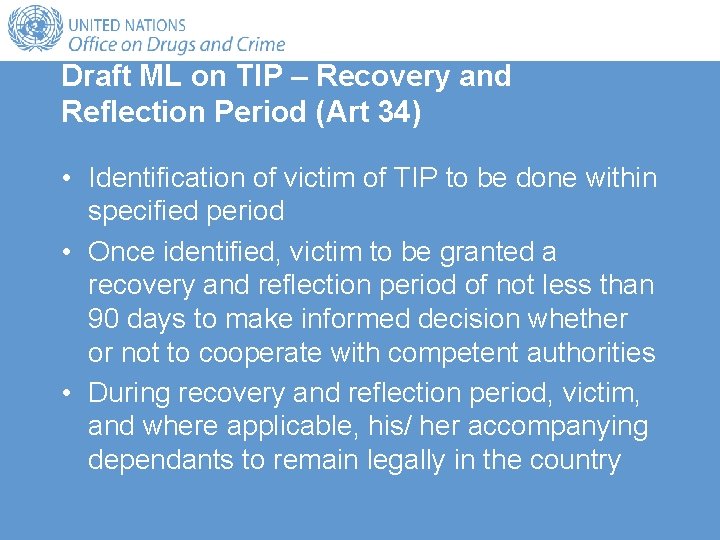 UNITED NATIONS
Office on Drugs and Crime

Draft ML on TIP – Recovery and Reflection Period (Art 34)

• Identification of victim of TIP to be done within specified period
• Once identified, victim to be granted a recovery and reflection period of not less than 90 days to make informed decision whether or not to cooperate with competent authorities
• During recovery and reflection period, victim, and where applicable, his/ her accompanying dependants to remain legally in the country